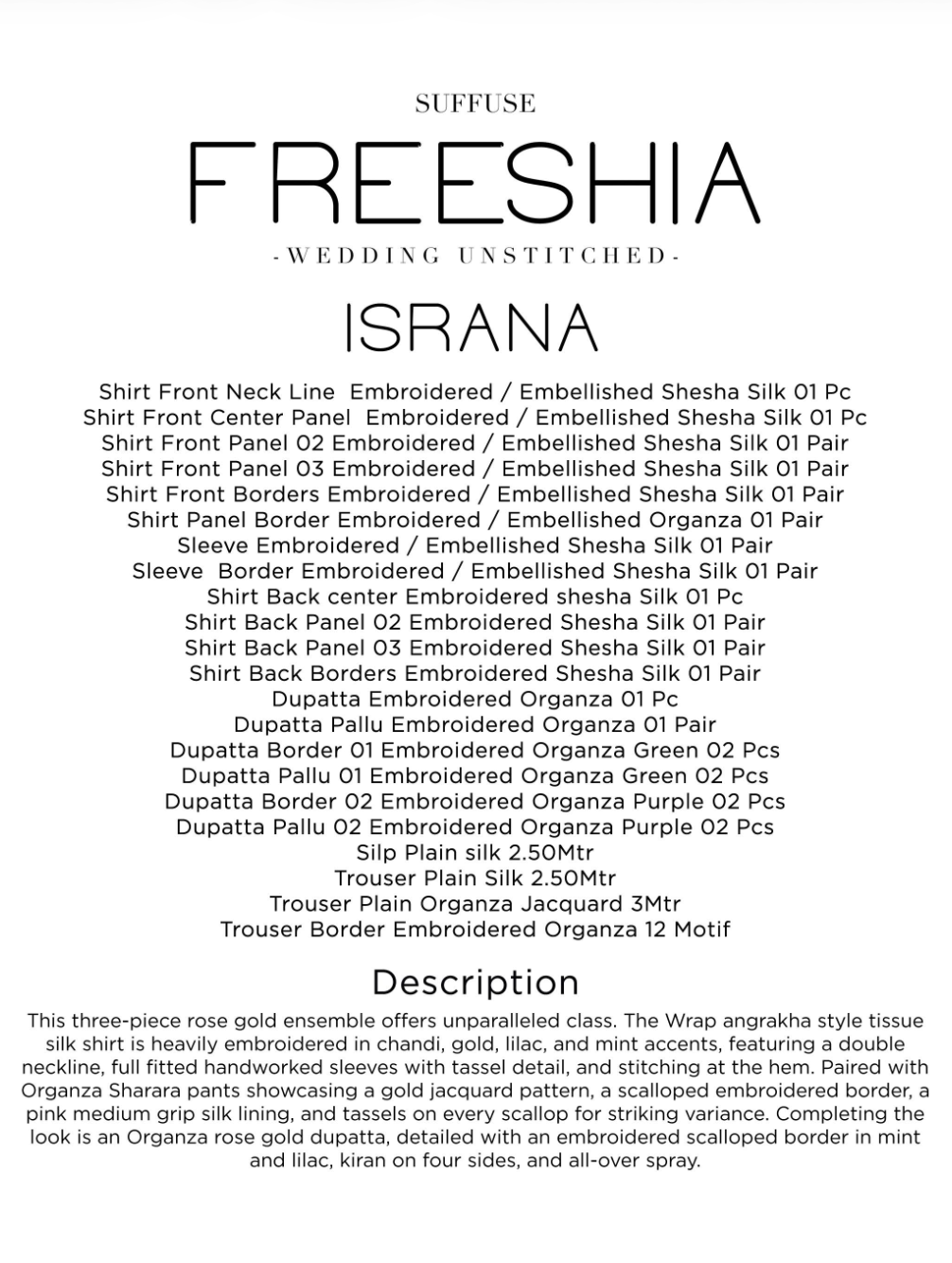 SUFFUSE

FREESHIA

-WEDDING UNSTITCHED-

ISRANA

Shirt Front Neck Line Embroidered / Embellished Shesha Silk 01 Pc
Shirt Front Center Panel Embroidered / Embellished Shesha Silk 01 Pc
Shirt Front Panel 02 Embroidered / Embellished Shesha Silk 01 Pair
Shirt Front Panel 03 Embroidered / Embellished Shesha Silk 01 Pair
Shirt Front Borders Embroidered / Embellished Shesha Silk 01 Pair
Shirt Panel Border Embroidered / Embellished Organza 01 Pair
Sleeve Embroidered / Embellished Shesha Silk 01 Pair
Sleeve Border Embroidered / Embellished Shesha Silk 01 Pair
Shirt Back center Embroidered shesha Silk 01 Pc
Shirt Back Panel 02 Embroidered Shesha Silk 01 Pair
Shirt Back Panel 03 Embroidered Shesha Silk 01 Pair
Shirt Back Borders Embroidered Shesha Silk 01 Pair
Dupatta Embroidered Organza 01 Pc
Dupatta Pallu Embroidered Organza 01 Pair
Dupatta Border 01 Embroidered Organza Green 02 Pcs
Dupatta Pallu 01 Embroidered Organza Green 02 Pcs
Dupatta Border 02 Embroidered Organza Purple 02 Pcs
Dupatta Pallu 02 Embroidered Organza Purple 02 Pcs
Silp Plain silk 2.50Mtr
Trouser Plain Silk 2.50Mtr
Trouser Plain Organza Jacquard 3Mtr
Trouser Border Embroidered Organza 12 Motif

Description

This three-piece rose gold ensemble offers unparalleled class. The Wrap angrakha style tissue silk shirt is heavily embroidered in chandi, gold, lilac, and mint accents, featuring a double neckline, full fitted handworked sleeves with tassel detail, and stitching at the hem. Paired with Organza Sharara pants showcasing a gold jacquard pattern, a scalloped embroidered border, a pink medium grip silk lining, and tassels on every scallop for striking variance. Completing the look is an Organza rose gold dupatta, detailed with an embroidered scalloped border in mint and lilac, kiran on four sides, and all-over spray.